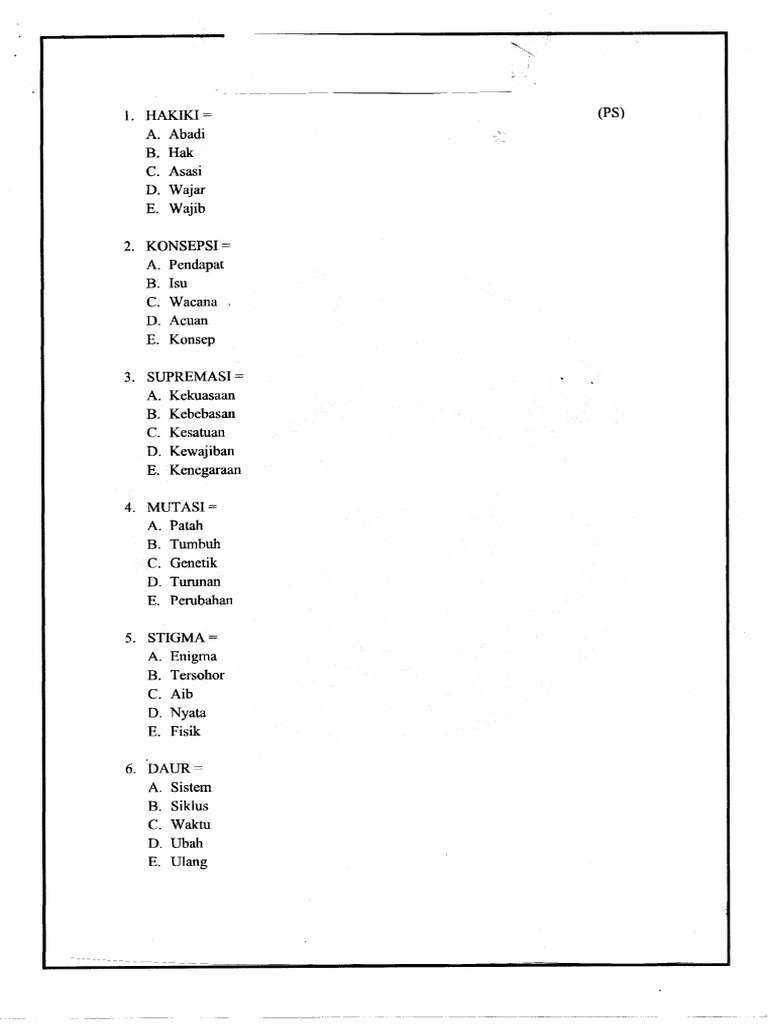 1. HAKIKI =

(PS)

A. Abadi
B. Hak
C. Asasi
D. Wajar
E. Wajib

2. KONSEPSI =
A. Pendapat
B. Isu
C. Wacana
D. Acuan
E. Konsep

3. SUPREMASI =
A. Kekuasaan
B. Kebebasan
C. Kesatuan
D. Kewajiban
E. Kenegaraan

4. MUTASI =
A. Patah
B. Tumbuh
C. Genetik
D. Turunan
E. Perubahan

5. STIGMA =
A. Enigma
B. Tersohor
C. Aib
D. Nyata
E. Fisik

6. DAUR =
A. Sistem
B. Siklus
C. Waktu
D. Ubah
E. Ulang